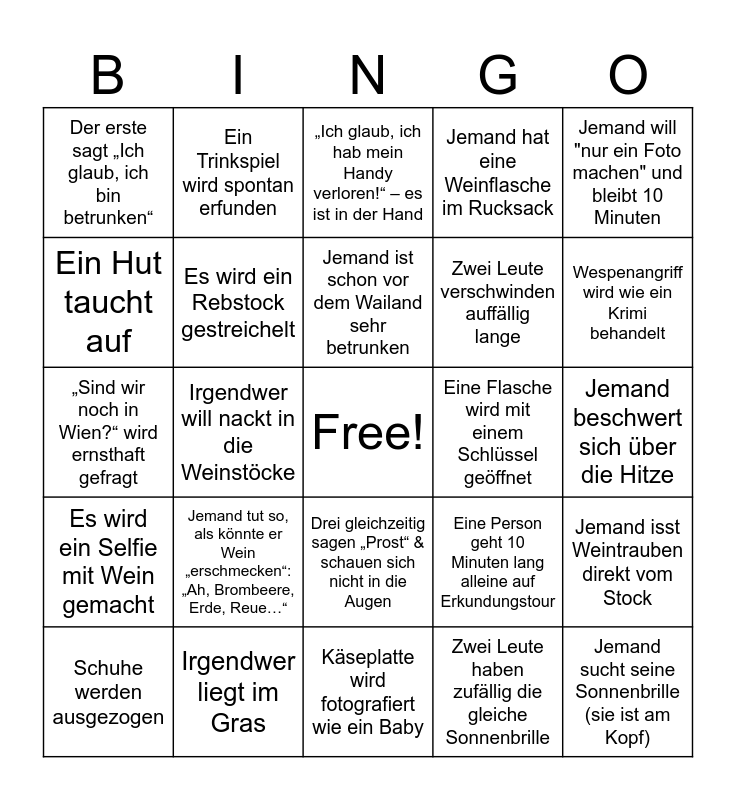 | B | I | N | G | O |
|---|---|---|---|---|
| Der erste sagt „Ich glaub, ich bin betrunken“ | Ein Trinkspiel wird spontan erfunden | „Ich glaub, ich hab mein Handy verloren!“ – es ist in der Hand | Jemand hat eine Weinflasche im Rucksack | Jemand will "nur ein Foto machen" und bleibt 10 Minuten |
| Ein Hut taucht auf | Es wird ein Rebstock gestreichelt | Jemand ist schon vor dem Wailand sehr betrunken | Zwei Leute verschwinden auffällig lange | Wespenangriff wird wie ein Krimi behandelt |
| „Sind wir noch in Wien?“ wird ernsthaft gefragt | Irgendwer will nackt in die Weinstöcke | Free! | Eine Flasche wird mit einem Schlüssel geöffnet | Jemand beschwert sich über die Hitze |
| Es wird ein Selfie mit Wein gemacht | Jemand tut so, als könnte er Wein „erschmecken“: „Ah, Brombeere, Erde, Reue…“ | Drei gleichzeitig sagen „Prost“ & schauen sich nicht in die Augen | Eine Person geht 10 Minuten lang alleine auf Erkundungstour | Jemand isst Weintrauben direkt vom Stock |
| Schuhe werden ausgezogen | Irgendwer liegt im Gras | Käseplatte wird fotografiert wie ein Baby | Zwei Leute haben zufällig die gleiche Sonnenbrille | Jemand sucht seine Sonnenbrille (sie ist am Kopf) |